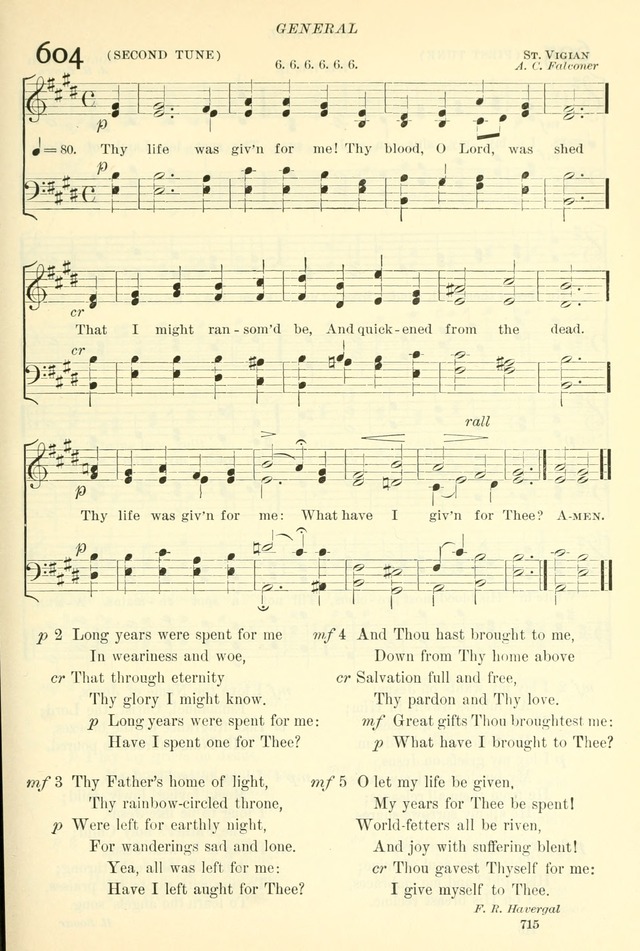 GENERAL

604 (SECOND TUNE) 6. 6. 6. 6. 6. 6. ST. VIGIAN
A. C. Falconer

p

♩= 80. Thy life was giv'n for me! Thy blood, O Lord, was shed

p

cr

That I might ran-som'd be, And quick-ened from the dead.

cr

rall

p

Thy life was giv'n for me: What have I giv'n for Thee? A-MEN.

p

p 2 Long years were spent for me
In weariness and woe,
cr That through eternity
Thy glory I might know.
p Long years were spent for me:
Have I spent one for Thee?

mf 3 Thy Father's home of light,
Thy rainbow-circled throne,
p Were left for earthly night,
For wanderings sad and lone.
Yea, all was left for me:
Have I left aught for Thee?

mf 4 And Thou hast brought to me,
Down from Thy home above
cr Salvation full and free,
Thy pardon and Thy love.
mf Great gifts Thou broughtest me:
p What have I brought to Thee?

mf 5 O let my life be given,
My years for Thee be spent!
World-fetters all be riven,
And joy with suffering blent!
cr Thou gavest Thyself for me:
I give myself to Thee.

F. R. Havergal

715